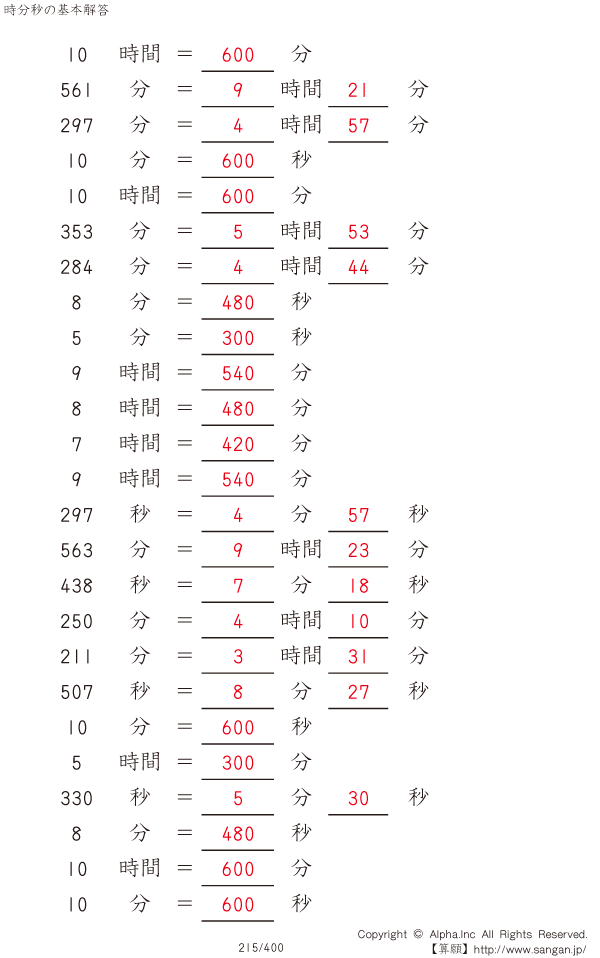 時分秒の基本解答

10 時間 = 600 分

561 分 = 9 時間 21 分

297 分 = 4 時間 57 分

10 分 = 600 秒

10 時間 = 600 分

353 分 = 5 時間 53 分

284 分 = 4 時間 44 分

8 分 = 480 秒

5 分 = 300 秒

9 時間 = 540 分

8 時間 = 480 分

7 時間 = 420 分

9 時間 = 540 分

297 秒 = 4 分 57 秒

563 分 = 9 時間 23 分

438 秒 = 7 分 18 秒

250 分 = 4 時間 10 分

211 分 = 3 時間 31 分

507 秒 = 8 分 27 秒

10 分 = 600 秒

5 時間 = 300 分

330 秒 = 5 分 30 秒

8 分 = 480 秒

10 時間 = 600 分

10 分 = 600 秒

215/400

Copyright © Alpha.Inc All Rights Reserved.
【算願】http://www.sangan.jp/